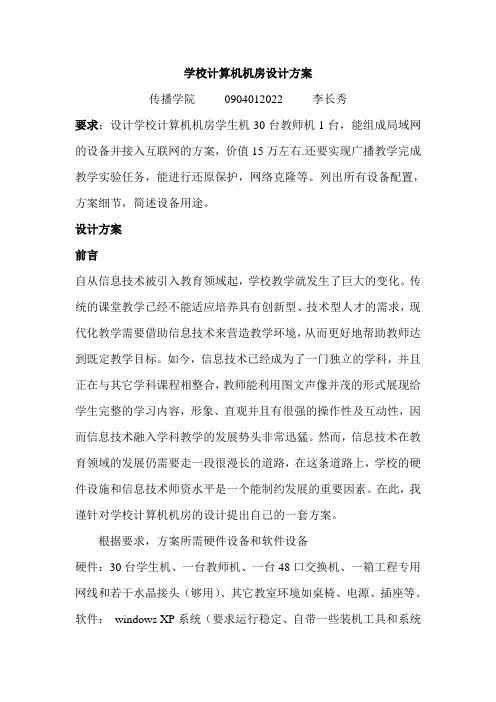 学校计算机机房设计方案

传播学院　　0904012022　　李长秀

要求：设计学校计算机机房学生机 30 台教师机 1 台，能组成局域网的设备并接入互联网的方案，价值 15 万左右.还要实现广播教学完成教学实验任务，能进行还原保护，网络克隆等。列出所有设备配置，方案细节，简述设备用途。

设计方案

前言

自从信息技术被引入教育领域起，学校教学就发生了巨大的变化。传统的课堂教学已经不能适应培养具有创新型、技术型人才的需求，现代化教学需要借助信息技术来营造教学环境，从而更好地帮助教师达到既定教学目标。如今，信息技术已经成为了一门独立的学科，并且正在与其它学科课程相整合，教师能利用图文声像并茂的形式展现给学生完整的学习内容，形象、直观并且有很强的操作性及互动性，因而信息技术融入学科教学的发展势头非常迅猛。然而，信息技术在教育领域的发展仍需要走一段很漫长的道路，在这条道路上，学校的硬件设施和信息技术师资水平是一个能制约发展的重要因素。在此，我谨针对学校计算机机房的设计提出自己的一套方案。

根据要求，方案所需硬件设备和软件设备

硬件：30 台学生机、一台教师机、一台 48 口交换机、一箱工程专用网线和若干水晶接头（够用）、其它教室环境如桌椅、电源、插座等。

软件：　windows XP 系统（要求运行稳定、自带一些装机工具和系统